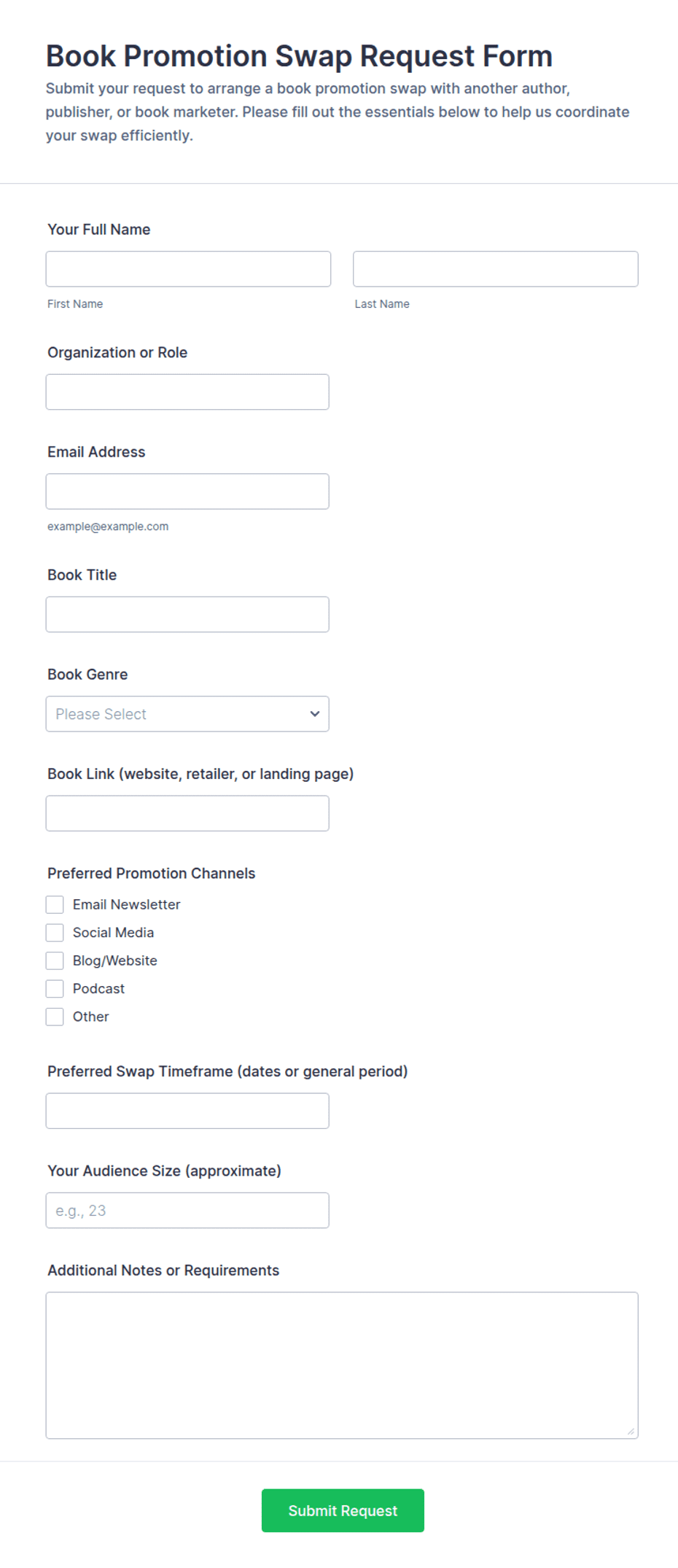 Book Promotion Swap Request Form

Submit your request to arrange a book promotion swap with another author, publisher, or book marketer. Please fill out the essentials below to help us coordinate your swap efficiently.

Your Full Name

First Name

Last Name

Organization or Role

Email Address

example@example.com

Book Title

Book Genre

Please Select

Book Link (website, retailer, or landing page)

Preferred Promotion Channels

Email Newsletter

Social Media

Blog/Website

Podcast

Other

Preferred Swap Timeframe (dates or general period)

Your Audience Size (approximate)

e.g., 23

Additional Notes or Requirements

Submit Request